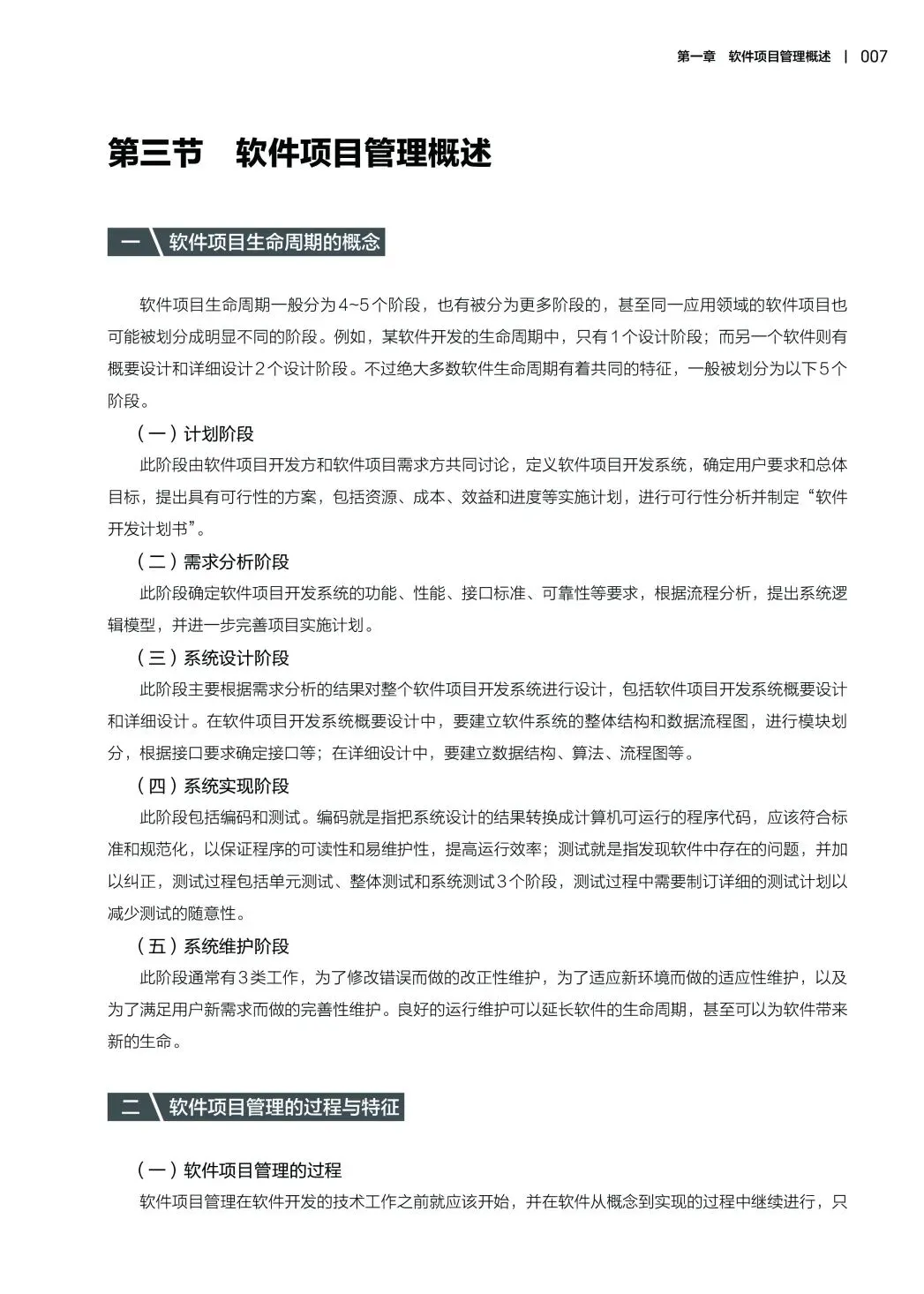 第一章　软件项目管理概述 | 007

第三节　软件项目管理概述

一 软件项目生命周期的概念

软件项目生命周期一般分为4~5个阶段，也有被分为更多阶段的，甚至同一应用领域的软件项目也可能被划分成明显不同的阶段。例如，某软件开发的生命周期中，只有1个设计阶段；而另一个软件则有概要设计和详细设计2个设计阶段。不过绝大多数软件生命周期有着共同的特征，一般被划分为以下5个阶段。

（一）计划阶段

此阶段由软件项目开发方和软件项目需求方共同讨论，定义软件项目开发系统，确定用户要求和总体目标，提出具有可行性的方案，包括资源、成本、效益和进度等实施计划，进行可行性分析并制定“软件开发计划书”。

（二）需求分析阶段

此阶段确定软件项目开发系统的功能、性能、接口标准、可靠性等要求，根据流程分析，提出系统逻辑模型，并进一步完善项目实施计划。

（三）系统设计阶段

此阶段主要根据需求分析的结果对整个软件项目开发系统进行设计，包括软件项目开发系统概要设计和详细设计。在软件项目开发系统概要设计中，要建立软件系统的整体结构和数据流程图，进行模块划分，根据接口要求确定接口等；在详细设计中，要建立数据结构、算法、流程图等。

（四）系统实现阶段

此阶段包括编码和测试。编码就是指把系统设计的结果转换成计算机可运行的程序代码，应该符合标准和规范化，以保证程序的可读性和易维护性，提高运行效率；测试就是指发现软件中存在的问题，并加以纠正，测试过程包括单元测试、整体测试和系统测试3个阶段，测试过程中需要制订详细的测试计划以减少测试的随意性。

（五）系统维护阶段

此阶段通常有3类工作，为了修改错误而做的改正性维护，为了适应新环境而做的适应性维护，以及为了满足用户新需求而做的完善性维护。良好的运行维护可以延长软件的生命周期，甚至可以为软件带来新的生命。

二 软件项目管理的过程与特征

（一）软件项目管理的过程

软件项目管理在软件开发的技术工作之前就应该开始，并在软件从概念到实现的过程中继续进行，只